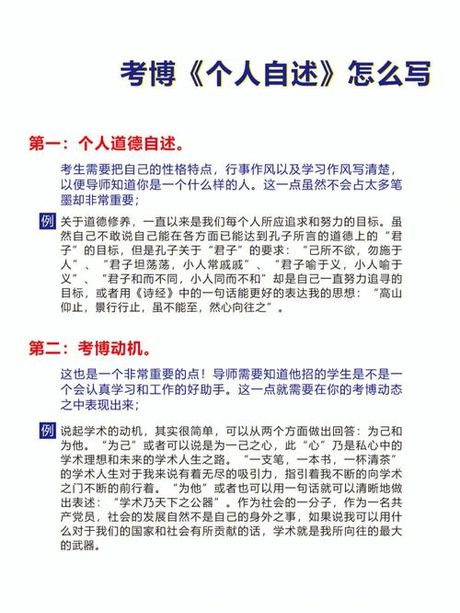 考博《个人自述》怎么写

第一：个人道德自述。

考生需要把自己的性格特点，行事作风以及学习作风写清楚，以便导师知道你是一个什么样的人。这一点虽然不会占太多笔墨却非常重要；

例 关于道德修养，一直以来是我们每个人所应追求和努力的目标。虽然自己不敢说自己能在各方面已能达到孔子所言的道德上的“君子”的目标，但是孔子关于“君子”的要求：“己所不欲，勿施于人”、“君子坦荡荡，小人常戚戚”、“君子喻于义，小人喻于义”、“君子和而不同，小人同而不和”却是自己一直努力追寻的目标，或者用《诗经》中的一句话能更好的表达我的思想：“高山仰止，景行行止，虽不能至，然心向往之”。

第二：考博动机。

这也是一个非常重要的点！导师需要知道他招的学生是不是一个会认真学习和工作的好助手。这一点就需要在你的考博动态之中表现出来；

例 说起学术的动机，其实很简单，可以从两个方面做出回答：为己和为他。“为己”或者可以说是为一己之心，此“心”乃是私心中的学术理想和未来的学术人生之路。“一支笔，一本书，一杯清茶”的学术人生对于我来说有着无尽的吸引力，指引着我不断的向学术之门不断的前行着。“为他”或者也可以用一句话就可以清晰地做出表述：“学术乃天下之公器”。作为社会的一分子，作为一名共产党员，社会的发展自然不是自己的身外之事，如果说我可以用什么对于我们的国家和社会有所贡献的话，学术就是我所向往的最大的武器。